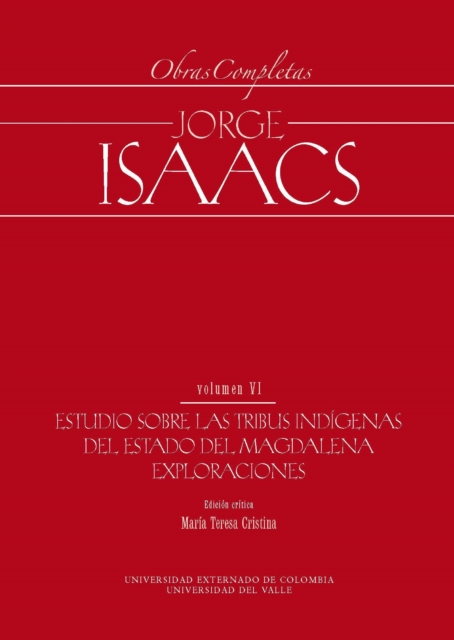 Obras Completas

JORGE
ISAACS

volumen VI

ESTUDIO SOBRE LAS TRIBUS INDÍGENAS
DEL ESTADO DEL MAGDALENA
EXPLORACIONES

Edición crítica
María Teresa Cristina

UNIVERSIDAD EXTERNADO DE COLOMBIA
UNIVERSIDAD DEL VALLE